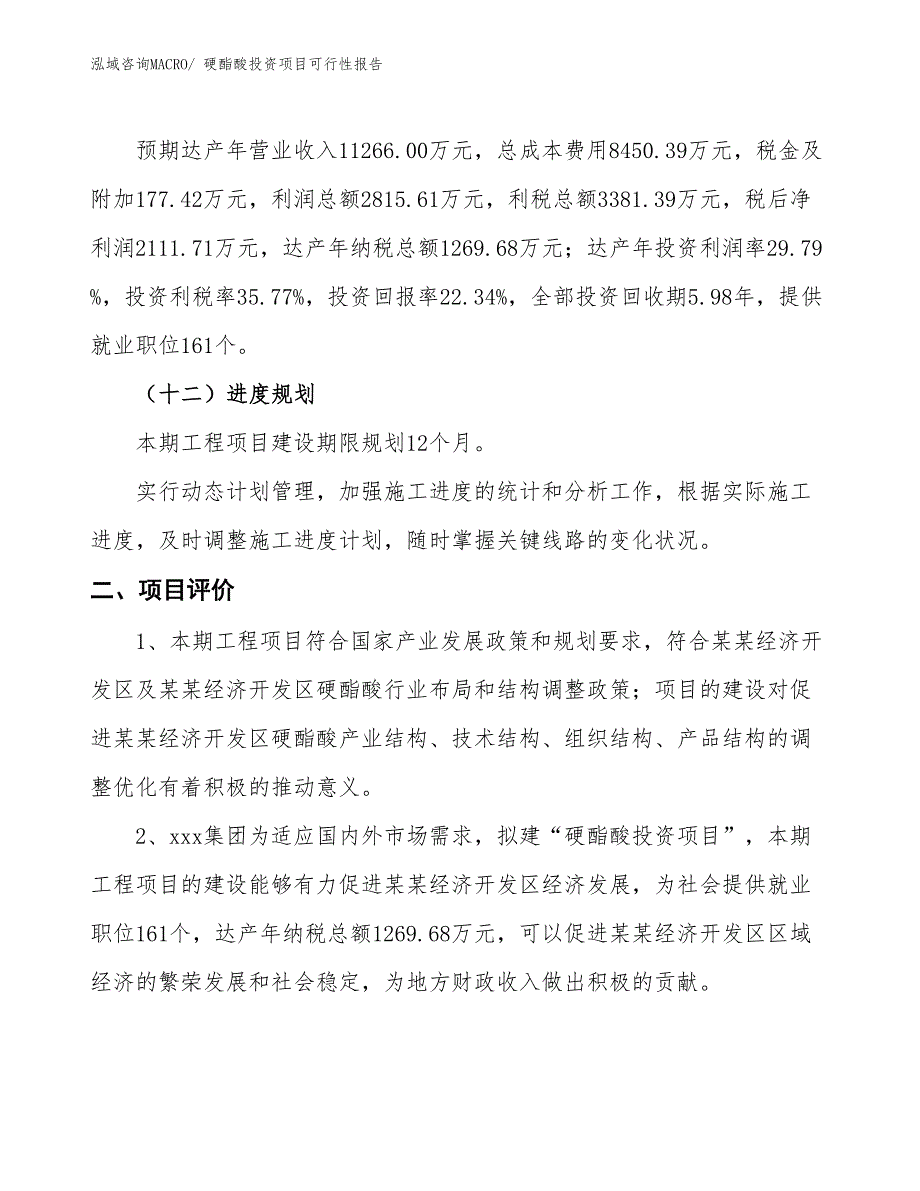 泓域咨询MACRO/ 硬酯酸投资项目可行性报告

预期达产年营业收入11266.00万元，总成本费用8450.39万元，税金及附加177.42万元，利润总额2815.61万元，利税总额3381.39万元，税后净利润2111.71万元，达产年纳税总额1269.68万元；达产年投资利润率29.79%，投资利税率35.77%，投资回报率22.34%，全部投资回收期5.98年，提供就业职位161个。

（十二）进度规划

本期工程项目建设期限规划12个月。

实行动态计划管理，加强施工进度的统计和分析工作，根据实际施工进度，及时调整施工进度计划，随时掌握关键线路的变化状况。

二、项目评价

1、本期工程项目符合国家产业发展政策和规划要求，符合某某经济开发区及某某经济开发区硬酯酸行业布局和结构调整政策；项目的建设对促进某某经济开发区硬酯酸产业结构、技术结构、组织结构、产品结构的调整优化有着积极的推动意义。

2、xxx集团为适应国内外市场需求，拟建“硬酯酸投资项目”，本期工程项目的建设能够有力促进某某经济开发区经济发展，为社会提供就业职位161个，达产年纳税总额1269.68万元，可以促进某某经济开发区区域经济的繁荣发展和社会稳定，为地方财政收入做出积极的贡献。